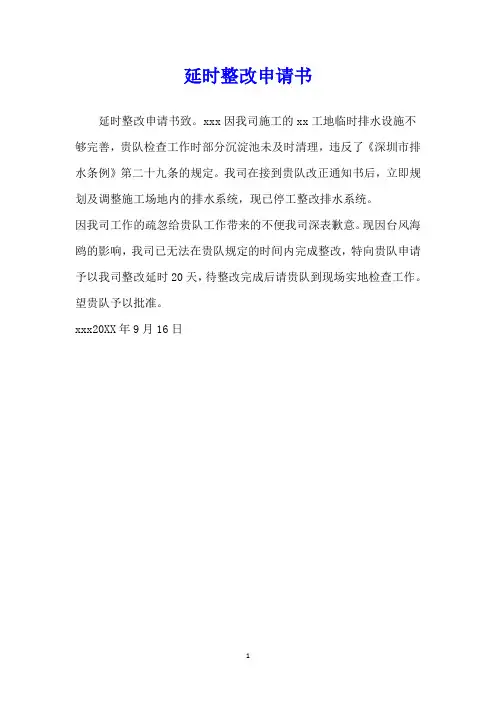 延时整改申请书

延时整改申请书致。xxx 因我司施工的 xx 工地临时排水设施不够完善，贵队检查工作时部分沉淀池未及时清理，违反了《深圳市排水条例》第二十九条的规定。我司在接到贵队改正通知书后，立即规划及调整施工场地内的排水系统，现已停工整改排水系统。

因我司工作的疏忽给贵队工作带来的不便我司深表歉意。现因台风海鸥的影响，我司已无法在贵队规定的时间内完成整改，特向贵队申请予以我司整改延时 20 天，待整改完成后请贵队到现场实地检查工作。望贵队予以批准。

xxx20XX 年 9 月 16 日

1